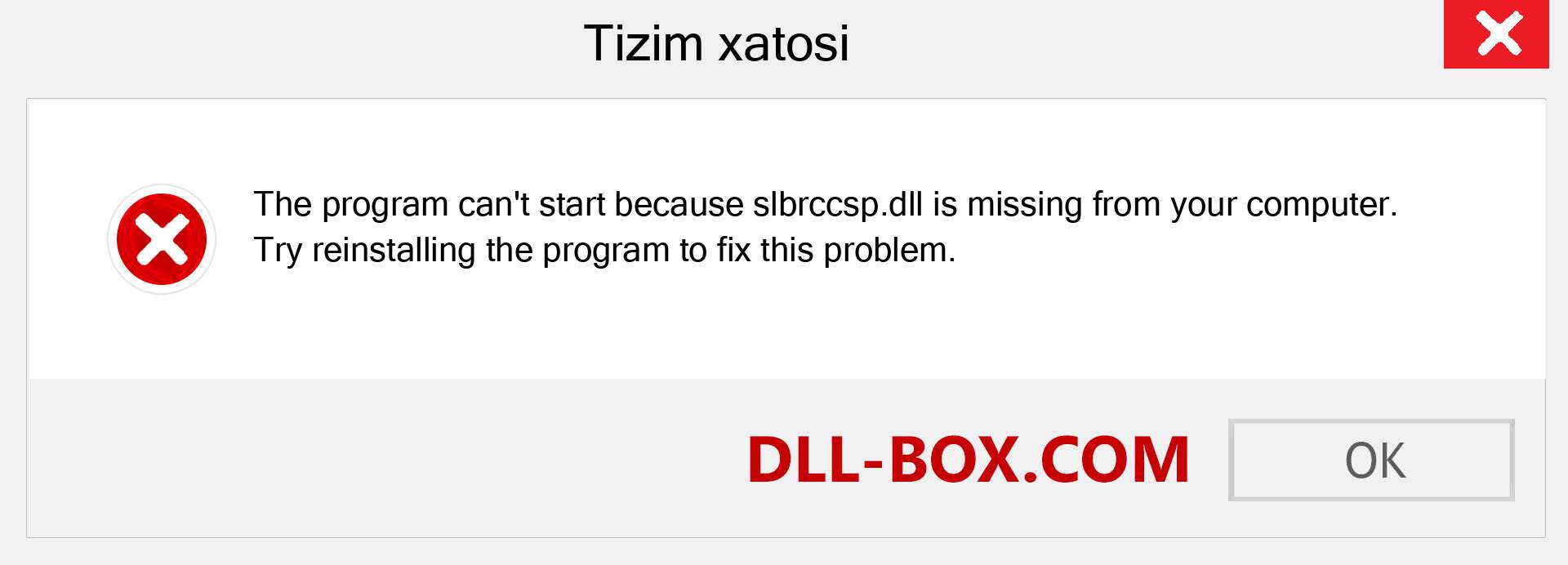 Tizim xatosi

The program can't start because slbrccsp.dll is missing from your computer. Try reinstalling the program to fix this problem.

DLL-BOX.COM

OK